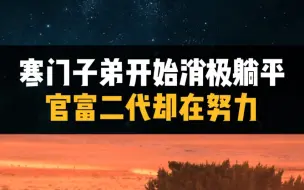 寒门子弟开始消极躺平
官富二代却在努力